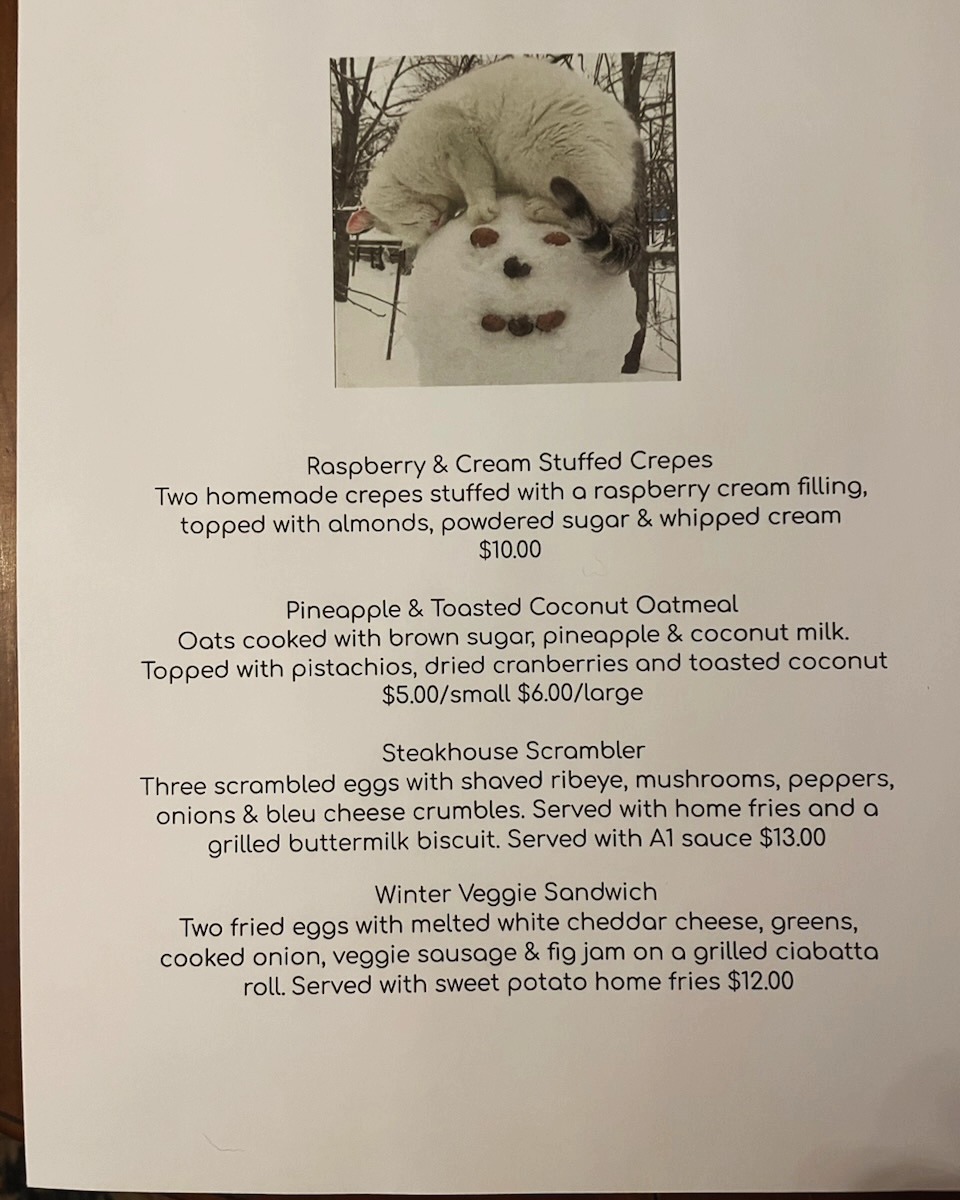 Raspberry & Cream Stuffed Crepes
Two homemade crepes stuffed with a raspberry cream filling, topped with almonds, powdered sugar & whipped cream
$10.00

Pineapple & Toasted Coconut Oatmeal
Oats cooked with brown sugar, pineapple & coconut milk. Topped with pistachios, dried cranberries and toasted coconut
$5.00/small $6.00/large

Steakhouse Scrambler
Three scrambled eggs with shaved ribeye, mushrooms, peppers, onions & bleu cheese crumbles. Served with home fries and a grilled buttermilk biscuit. Served with A1 sauce $13.00

Winter Veggie Sandwich
Two fried eggs with melted white cheddar cheese, greens, cooked onion, veggie sausage & fig jam on a grilled ciabatta roll. Served with sweet potato home fries $12.00